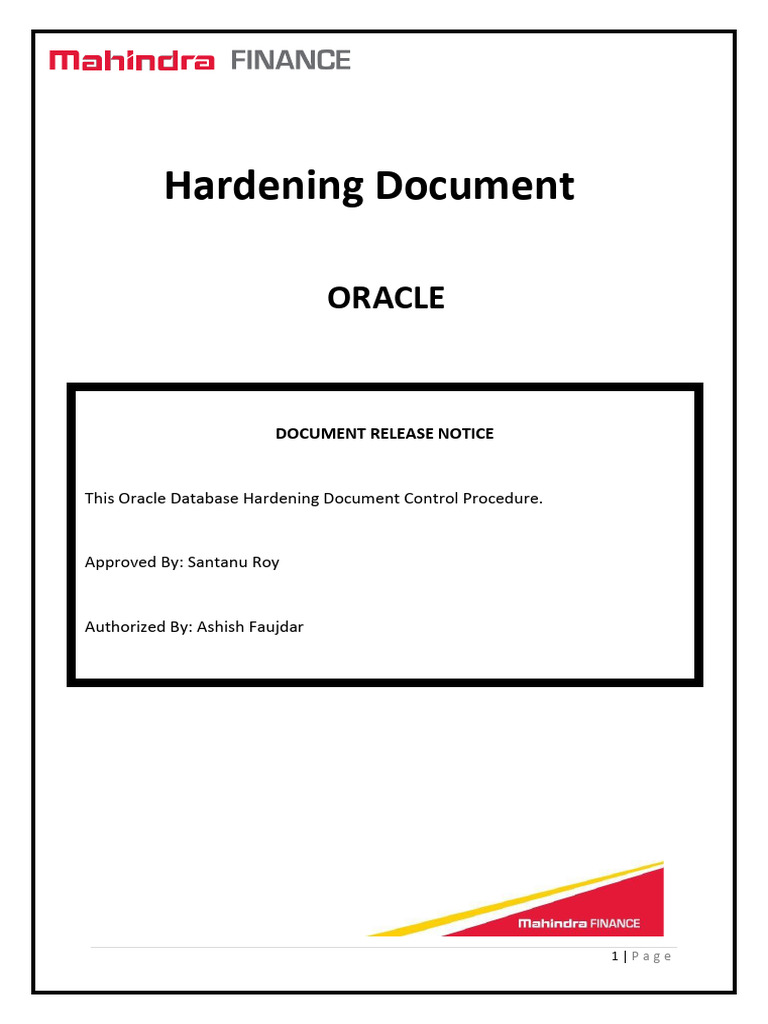 Mahindra FINANCE

Hardening Document

ORACLE

DOCUMENT RELEASE NOTICE

This Oracle Database Hardening Document Control Procedure.

Approved By: Santanu Roy

Authorized By: Ashish Faujdar

Mahindra FINANCE

1 | Page